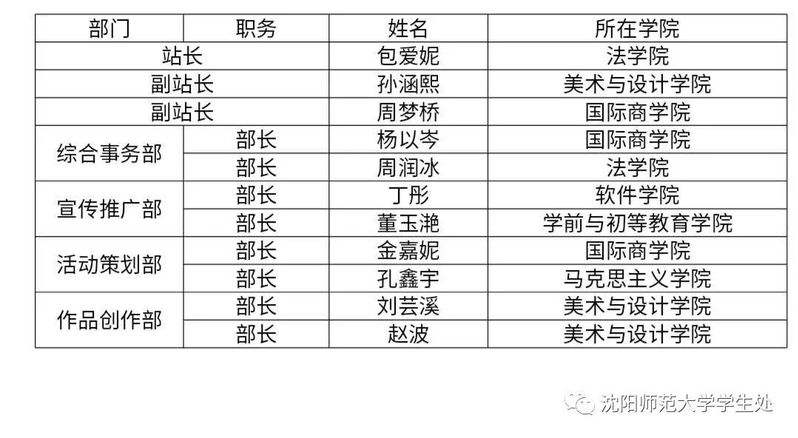 | 部门 | 职务 | 姓名 | 所在学院 |
|---|---|---|---|
| 站长 |  | 包爱妮 | 法学院 |
| 副站长 |  | 孙涵熙 | 美术与设计学院 |
| 副站长 |  | 周梦桥 | 国际商学院 |
| 综合事务部 | 部长 | 杨以岑 | 国际商学院 |
|  | 部长 | 周润冰 | 法学院 |
| 宣传推广部 | 部长 | 丁彤 | 软件学院 |
|  | 部长 | 董玉滟 | 学前与初等教育学院 |
| 活动策划部 | 部长 | 金嘉妮 | 国际商学院 |
|  | 部长 | 孔鑫宇 | 马克思主义学院 |
| 作品创作部 | 部长 | 刘芸溪 | 美术与设计学院 |
|  | 部长 | 赵波 | 美术与设计学院 |

沈阳师范大学学生处